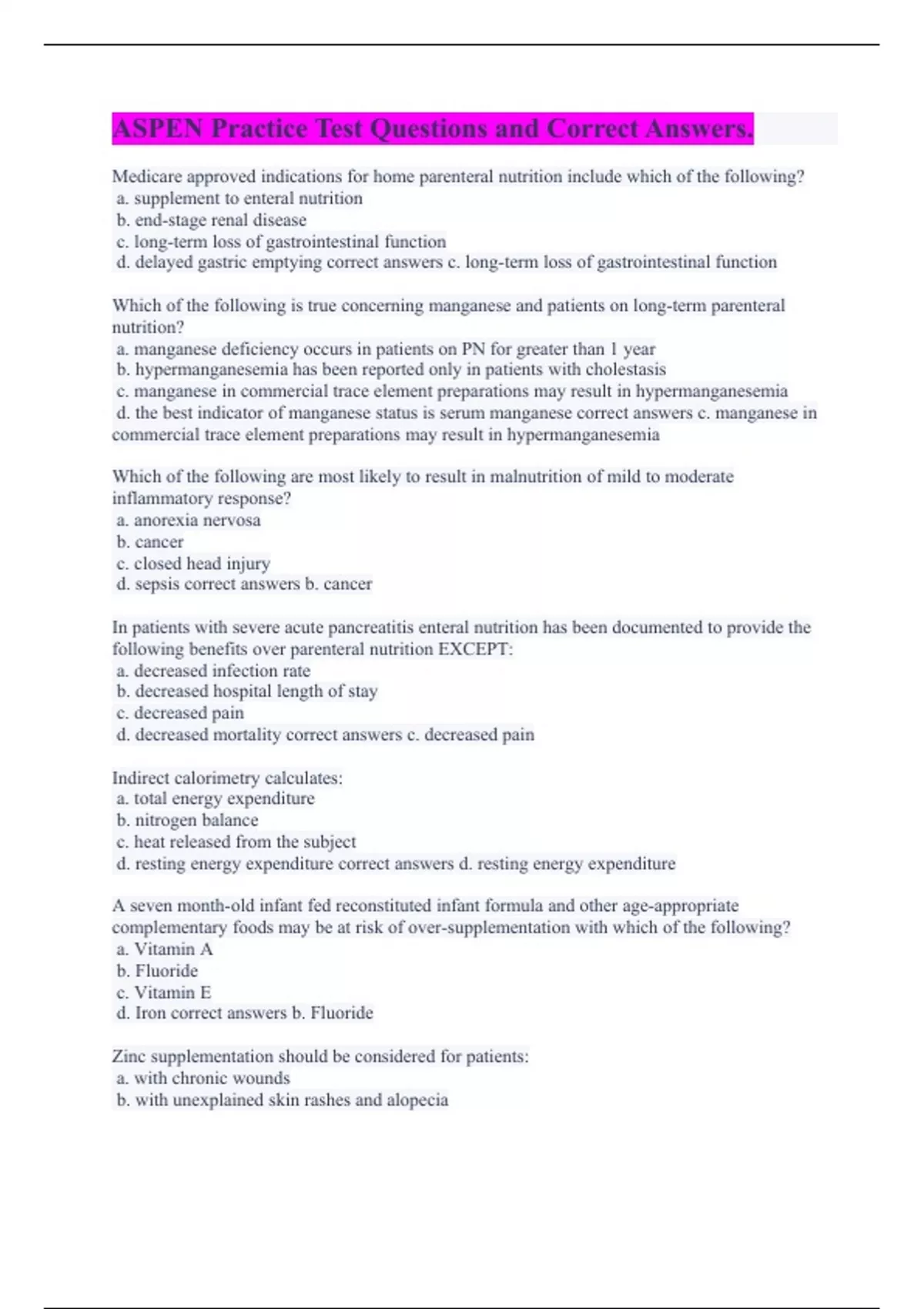 ASPEN Practice Test Questions and Correct Answers.

Medicare approved indications for home parenteral nutrition include which of the following?
a. supplement to enteral nutrition
b. end-stage renal disease
c. long-term loss of gastrointestinal function
d. delayed gastric emptying correct answers c. long-term loss of gastrointestinal function

Which of the following is true concerning manganese and patients on long-term parenteral nutrition?
a. manganese deficiency occurs in patients on PN for greater than 1 year
b. hypermanganesemia has been reported only in patients with cholestasis
c. manganese in commercial trace element preparations may result in hypermanganesemia
d. the best indicator of manganese status is serum manganese correct answers c. manganese in commercial trace element preparations may result in hypermanganesemia

Which of the following are most likely to result in malnutrition of mild to moderate inflammatory response?
a. anorexia nervosa
b. cancer
c. closed head injury
d. sepsis correct answers b. cancer

In patients with severe acute pancreatitis enteral nutrition has been documented to provide the following benefits over parenteral nutrition EXCEPT:
a. decreased infection rate
b. decreased hospital length of stay
c. decreased pain
d. decreased mortality correct answers c. decreased pain

Indirect calorimetry calculates:
a. total energy expenditure
b. nitrogen balance
c. heat released from the subject
d. resting energy expenditure correct answers d. resting energy expenditure

A seven month-old infant fed reconstituted infant formula and other age-appropriate complementary foods may be at risk of over-supplementation with which of the following?
a. Vitamin A
b. Fluoride
c. Vitamin E
d. Iron correct answers b. Fluoride

Zinc supplementation should be considered for patients:
a. with chronic wounds
b. with unexplained skin rashes and alopecia